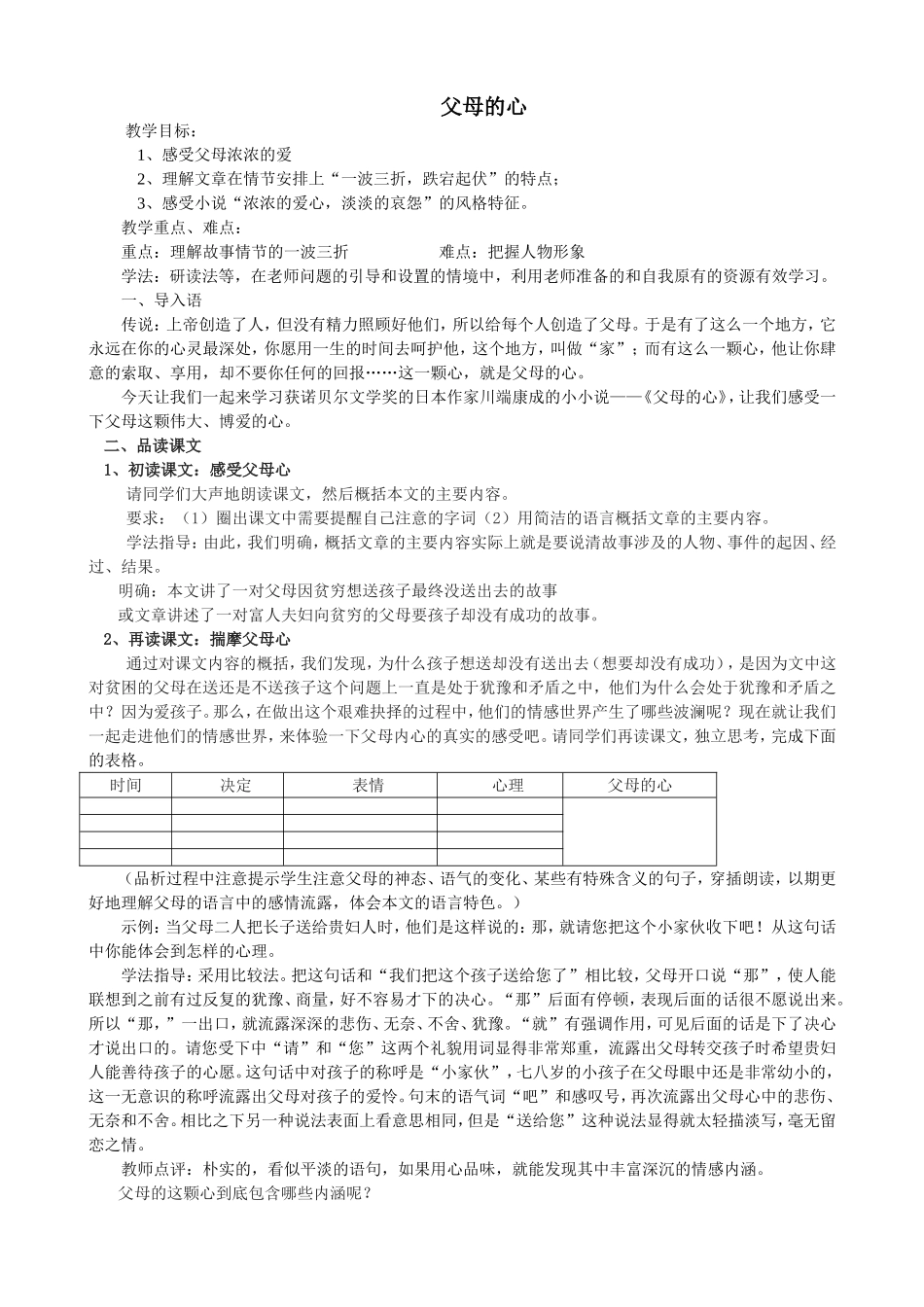 父母的心

教学目标：

1、感受父母浓浓的爱

2、理解文章在情节安排上“一波三折，跌宕起伏”的特点；

3、感受小说“浓浓的爱心，淡淡的哀怨”的风格特征。

教学重点、难点：

重点：理解故事情节的一波三折　　　　难点：把握人物形象

学法：研读法等，在老师问题的引导和设置的情境中，利用老师准备的和自我原有的资源有效学习。

一、导入语

传说：上帝创造了人，但没有精力照顾好他们，所以给每个人创造了父母。于是有了这么一个地方，它永远在你的心灵最深处，你愿用一生的时间去呵护他，这个地方，叫做“家”；而有这么一颗心，他让你肆意的索取、享用，却不要你任何的回报……这一颗心，就是父母的心。

今天让我们一起来学习获诺贝尔文学奖的日本作家川端康成的小小说——《父母的心》，让我们感受一下父母这颗伟大、博爱的心。

二、品读课文

1、初读课文：感受父母心

请同学们大声地朗读课文，然后概括本文的主要内容。

要求：（1）圈出课文中需要提醒自己注意的字词（2）用简洁的语言概括文章的主要内容。

学法指导：由此，我们明确，概括文章的主要内容实际上就是要说清故事涉及的人物、事件的起因、经过、结果。

明确：本文讲了一对父母因贫穷想送孩子最终没送出去的故事

或文章讲述了一对富人夫妇向贫穷的父母要孩子却没有成功的故事。

2、再读课文：揣摩父母心

通过对课文内容的概括，我们发现，为什么孩子想送却没有送出去（想要却没有成功），是因为文中这对贫困的父母在送还是不送孩子这个问题上一直是处于犹豫和矛盾之中，他们为什么会处于犹豫和矛盾之中？因为爱孩子。那么，在做出这个艰难抉择的过程中，他们的情感世界产生了哪些波澜呢？现在就让我们一起走进他们的情感世界，来体验一下父母内心的真实的感受吧。请同学们再读课文，独立思考，完成下面的表格。

| 时间 | 决定 | 表情 | 心理 | 父母的心 |
|---|---|---|---|---|
| | | | | |
| | | | | |
| | | | | |
| | | | | |

（品析过程中注意提示学生注意父母的神态、语气的变化、某些有特殊含义的句子，穿插朗读，以期更好地理解父母的语言中的感情流露，体会本文的语言特色。）

示例：当父母二人把长子送给贵妇人时，他们是这样说的：那，就请您把这个小家伙收下吧！从这句话中你能体会到怎样的心理。

学法指导：采用比较法。把这句话和“我们把这个孩子送给您了”相比较，父母开口说“那”，使人能联想到之前有过反复的犹豫、商量，好不容易才下的决心。“那”后面有停顿，表现后面的话很不愿说出来。所以“那，”一出口，就流露深深的悲伤、无奈、不舍、犹豫。“就”有强调作用，可见后面的话是下了决心才说出口的。请您受下中“请”和“您”这两个礼貌用词显得非常郑重，流露出父母转交孩子时希望贵妇人能善待孩子的心愿。这句话中对孩子的称呼是“小家伙”，七八岁的小孩子在父母眼中还是非常幼小的，这一无意识的称呼流露出父母对孩子的爱怜。句末的语气词“吧”和感叹号，再次流露出父母心中的悲伤、无奈和不舍。相比之下另一种说法表面上看意思相同，但是“送给您”这种说法显得就太轻描淡写，毫无留恋之情。

教师点评：朴实的，看似平淡的语句，如果用心品味，就能发现其中丰富深沉的情感内涵。

父母的这颗心到底包含哪些内涵呢？